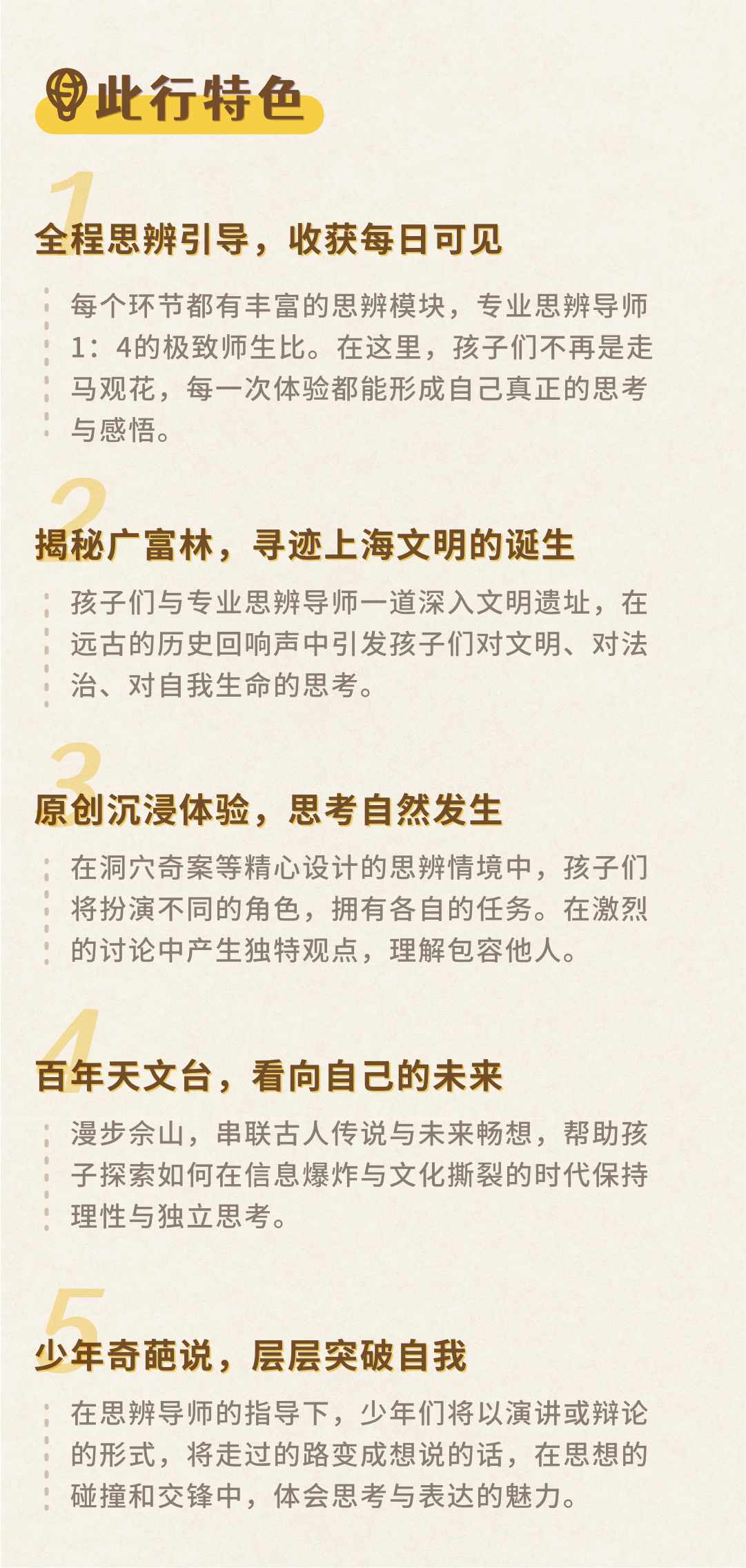 此行特色

1

全程思辨引导，收获每日可见

每个环节都有丰富的思辨模块，专业思辨导师1：4的极致师生比。在这里，孩子们不再是走马观花，每一次体验都能形成自己真正的思考与感悟。

2

揭秘广富林，寻迹上海文明的诞生

孩子们与专业思辨导师一道深入文明遗址，在远古的历史回响声中引发孩子们对文明、对法治、对自我生命的思考。

3

原创沉浸体验，思考自然发生

在洞穴奇案等精心设计的思辨情境中，孩子们将扮演不同的角色，拥有各自的任务。在激烈的讨论中产生独特观点，理解包容他人。

4

百年天文台，看向自己的未来

漫步佘山，串联古人传说与未来畅想，帮助孩子探索如何在信息爆炸与文化撕裂的时代保持理性与独立思考。

5

少年奇葩说，层层突破自我

在思辨导师的指导下，少年们将以演讲或辩论的形式，将走过的路变成想说的话，在思想的碰撞和交锋中，体会思考与表达的魅力。